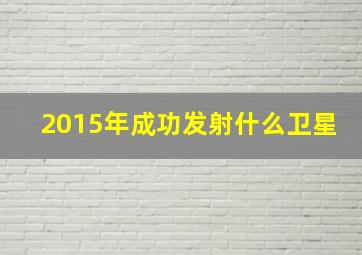 2015年成功发射什么卫星